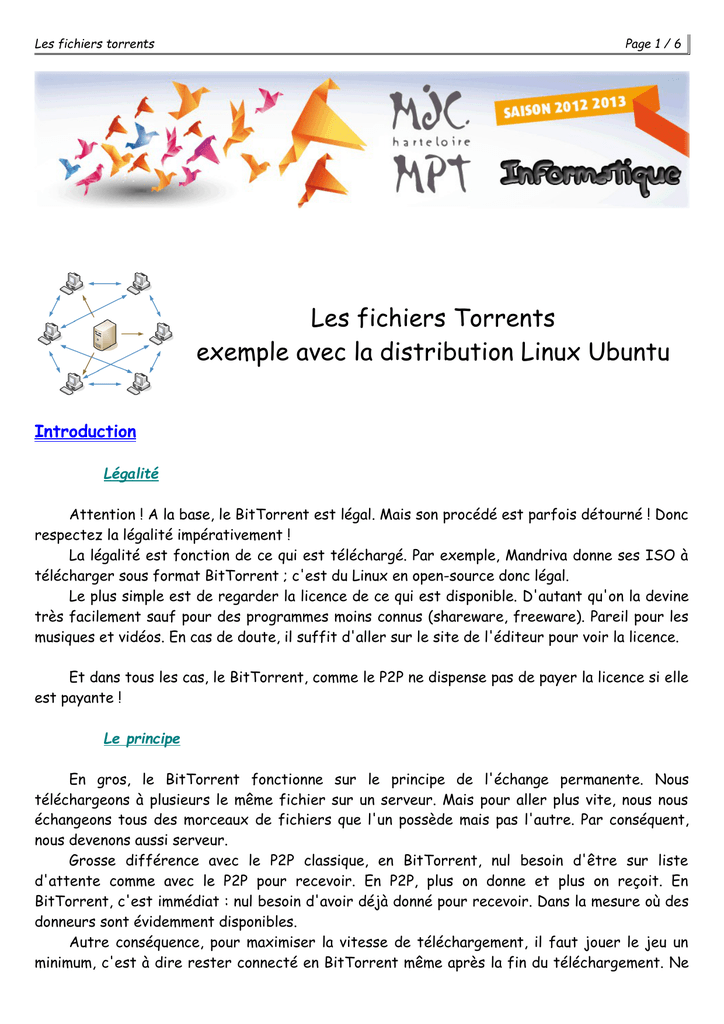 Les fichiers torrents

Page 1 / 6

MJC harteloire MPT

SAISON 2012 2013

Informatique

Les fichiers Torrents
exemple avec la distribution Linux Ubuntu

Introduction

Légalité

Attention ! A la base, le BitTorrent est légal. Mais son procédé est parfois détourné ! Donc respectez la légalité impérativement !

La légalité est fonction de ce qui est téléchargé. Par exemple, Mandriva donne ses ISO à télécharger sous format BitTorrent ; c'est du Linux en open-source donc légal.

Le plus simple est de regarder la licence de ce qui est disponible. D'autant qu'on la devine très facilement sauf pour des programmes moins connus (shareware, freeware). Pareil pour les musiques et vidéos. En cas de doute, il suffit d'aller sur le site de l'éditeur pour voir la licence.

Et dans tous les cas, le BitTorrent, comme le P2P ne dispense pas de payer la licence si elle est payante !

Le principe

En gros, le BitTorrent fonctionne sur le principe de l'échange permanente. Nous téléchargeons à plusieurs le même fichier sur un serveur. Mais pour aller plus vite, nous nous échangeons tous des morceaux de fichiers que l'un possède mais pas l'autre. Par conséquent, nous devenons aussi serveur.

Grosse différence avec le P2P classique, en BitTorrent, nul besoin d'être sur liste d'attente comme avec le P2P pour recevoir. En P2P, plus on donne et plus on reçoit. En BitTorrent, c'est immédiat : nul besoin d'avoir déjà donné pour recevoir. Dans la mesure où des donneurs sont évidemment disponibles.

Autre conséquence, pour maximiser la vitesse de téléchargement, il faut jouer le jeu un minimum, c'est à dire rester connecté en BitTorrent même après la fin du téléchargement. Ne